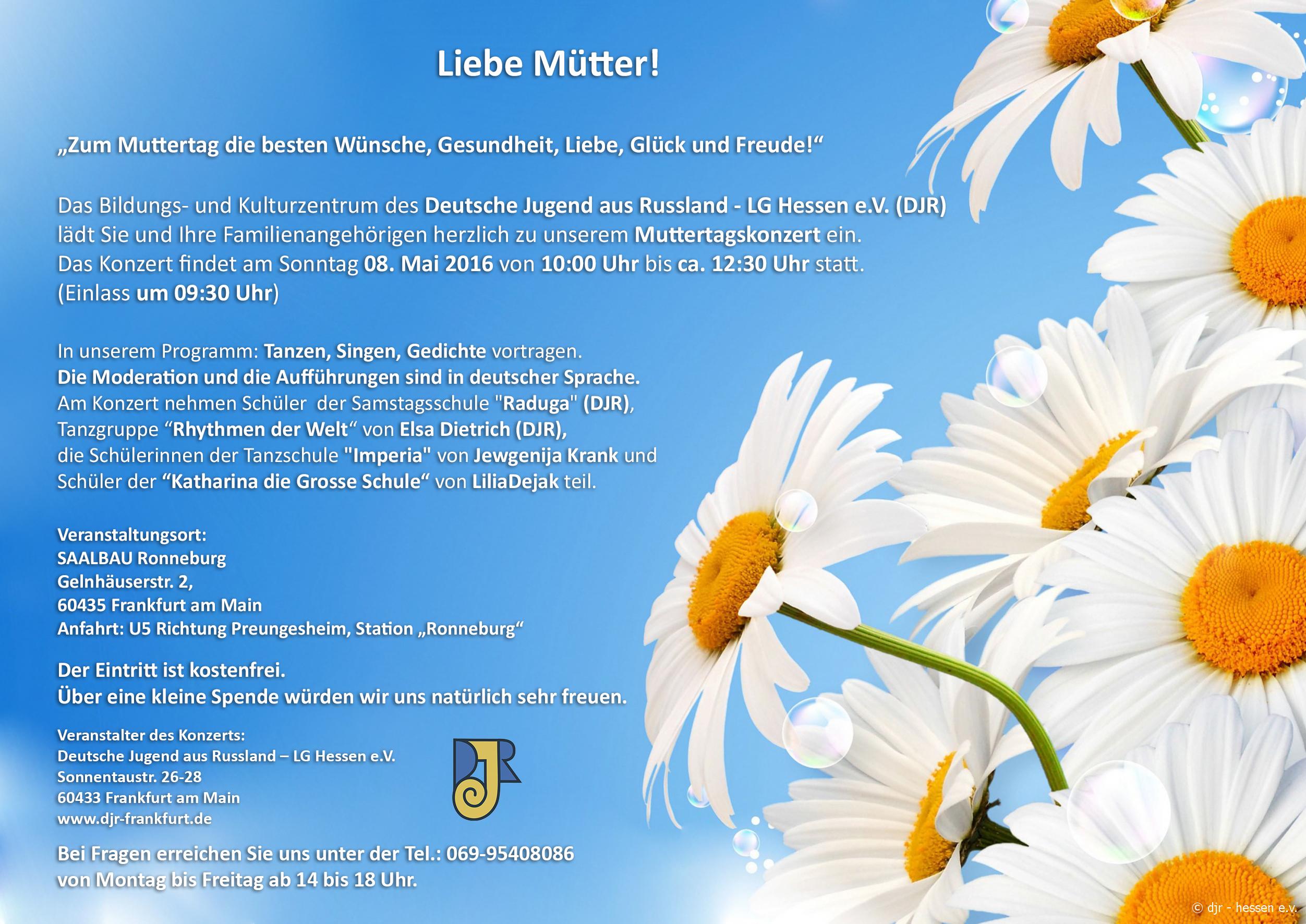 Liebe Mütter!

„Zum Muttertag die besten Wünsche, Gesundheit, Liebe, Glück und Freude!“

Das Bildungs- und Kulturzentrum des Deutsche Jugend aus Russland - LG Hessen e.V. (DJR) lädt Sie und Ihre Familienangehörigen herzlich zu unserem Muttertagskonzert ein. Das Konzert findet am Sonntag 08. Mai 2016 von 10:00 Uhr bis ca. 12:30 Uhr statt. (Einlass um 09:30 Uhr)

In unserem Programm: Tanzen, Singen, Gedichte vortragen.
Die Moderation und die Aufführungen sind in deutscher Sprache.
Am Konzert nehmen Schüler der Samstagsschule "Raduga" (DJR), Tanzgruppe "Rhythmen der Welt" von Elsa Dietrich (DJR), die Schülerinnen der Tanzschule "Imperia" von Jewgenija Krank und Schüler der "Katharina die Grosse Schule" von LiliaDejak teil.

Veranstaltungsort:
SAALBAU Ronneburg
Gelnhäuserstr. 2,
60435 Frankfurt am Main
Anfahrt: U5 Richtung Preungesheim, Station „Ronneburg“

Der Eintritt ist kostenfrei.
Über eine kleine Spende würden wir uns natürlich sehr freuen.

Veranstalter des Konzerts:
Deutsche Jugend aus Russland – LG Hessen e.V.
Sonnentaustr. 26-28
60433 Frankfurt am Main
www.djr-frankfurt.de

DJR

Bei Fragen erreichen Sie uns unter der Tel.: 069-95408086
von Montag bis Freitag ab 14 bis 18 Uhr.

© djr - hessen e.v.